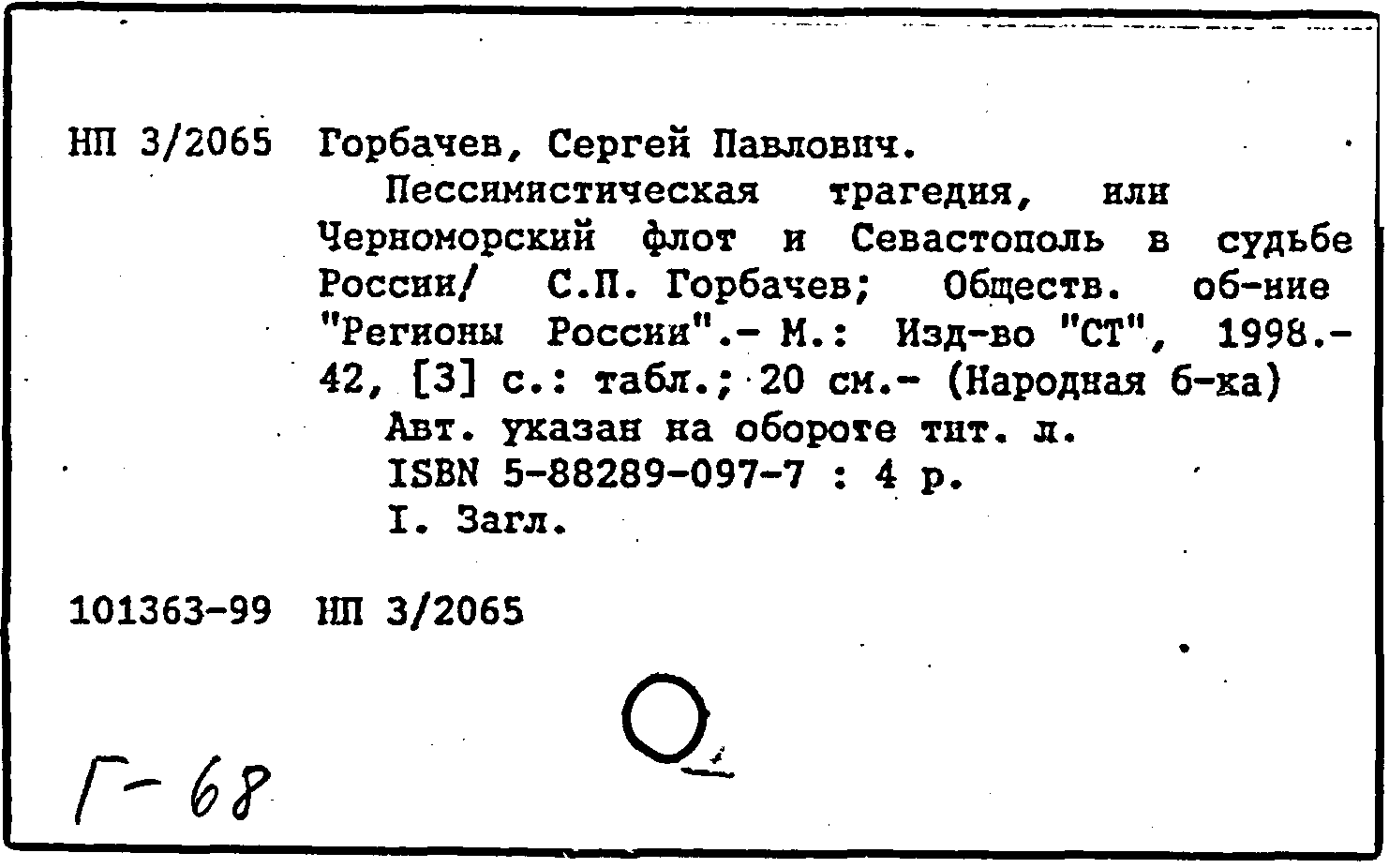 НП 3/2065 Горбачев, Сергей Павлович.

Пессимистическая трагедия, или Черноморский флот и Севастополь в судьбе России/ С.П. Горбачев; Обществ. об-ние "Регионы России".- М.: Изд-во "СТ", 1998.- 42, [3] с.: табл.; 20 см.- (Народная б-ка)

Авт. указан на обороте тит. л.

ISBN 5-88289-097-7 : 4 р.

I. Загл.

101363-99 НП 3/2065

Г-68